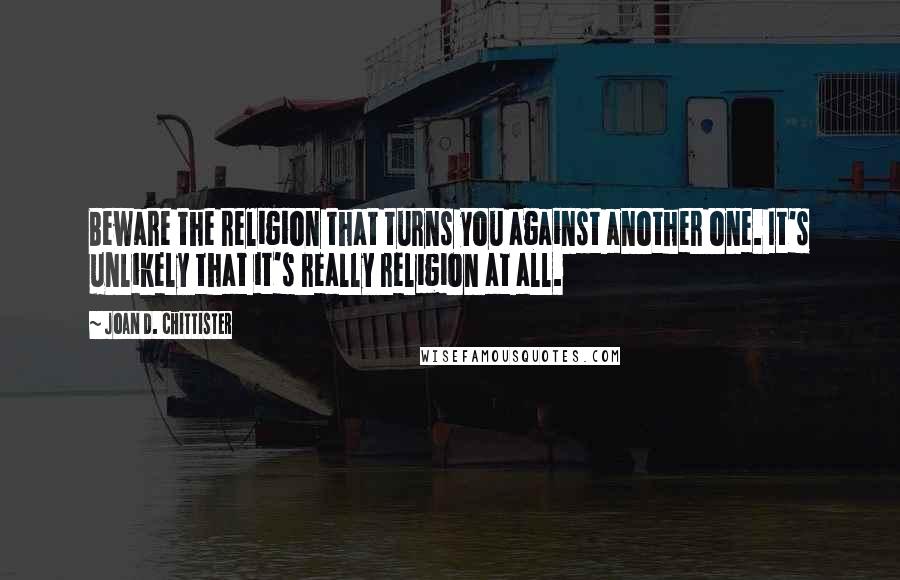 BEWARE THE RELIGION THAT TURNS YOU AGAINST ANOTHER ONE. IT'S UNLIKELY THAT IT'S REALLY RELIGION AT ALL.

~ JOAN D. CHITTISTER

WISEFAMOUSQUOTES.COM